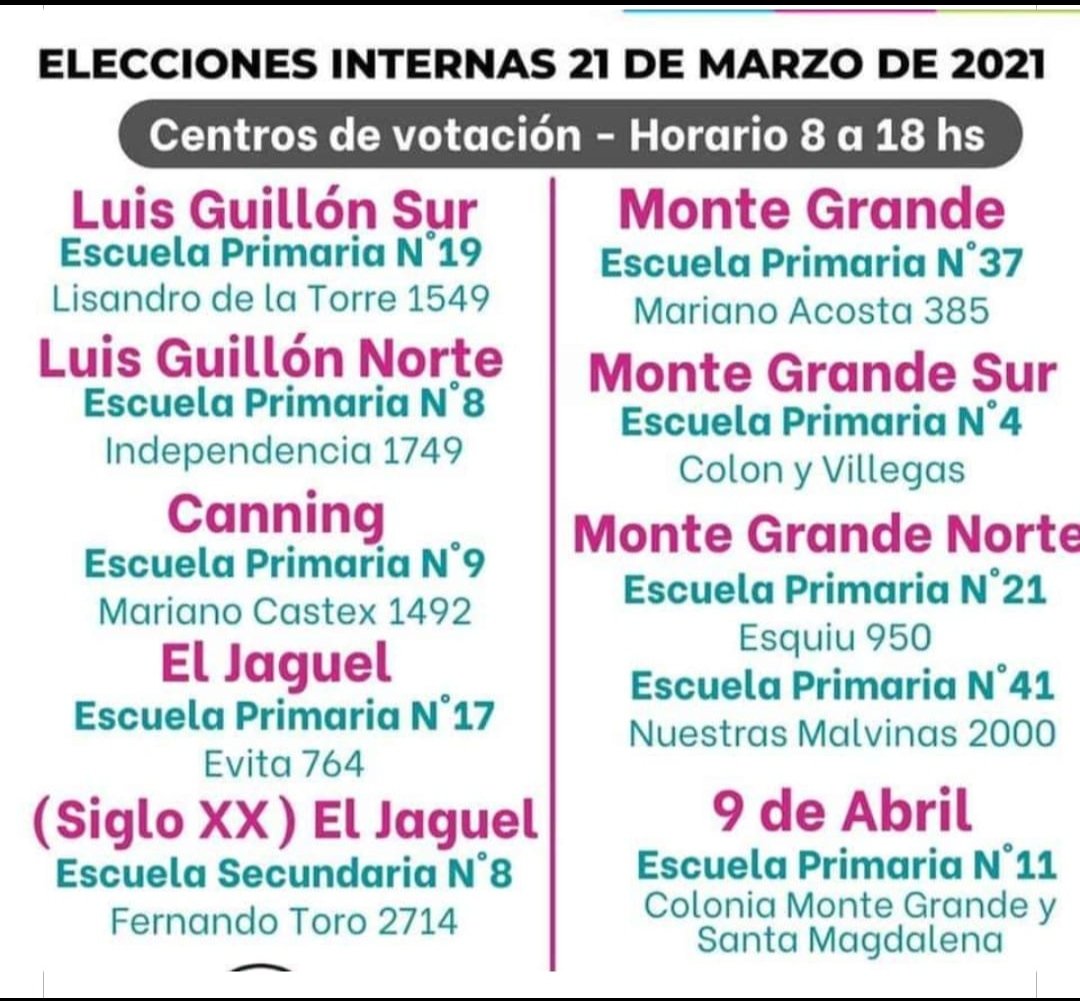 ELECCIONES INTERNAS 21 DE MARZO DE 2021

Centros de votación - Horario 8 a 18 hs

Luis Guillón Sur
Escuela Primaria N°19
Lisandro de la Torre 1549

Luis Guillón Norte
Escuela Primaria N°8
Independencia 1749

Canning
Escuela Primaria N°9
Mariano Castex 1492

El Jaguel
Escuela Primaria N°17
Evita 764

(Siglo XX) El Jaguel
Escuela Secundaria N°8
Fernando Toro 2714

Monte Grande
Escuela Primaria N°37
Mariano Acosta 385

Monte Grande Sur
Escuela Primaria N°4
Colon y Villegas

Monte Grande Norte
Escuela Primaria N°21
Esquiu 950
Escuela Primaria N°41
Nuestras Malvinas 2000

9 de Abril
Escuela Primaria N°11
Colonia Monte Grande y Santa Magdalena